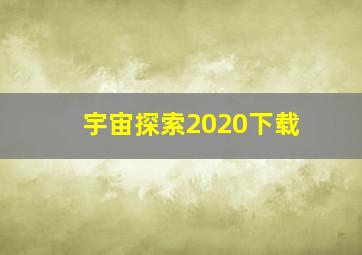 宇宙探索2020下载